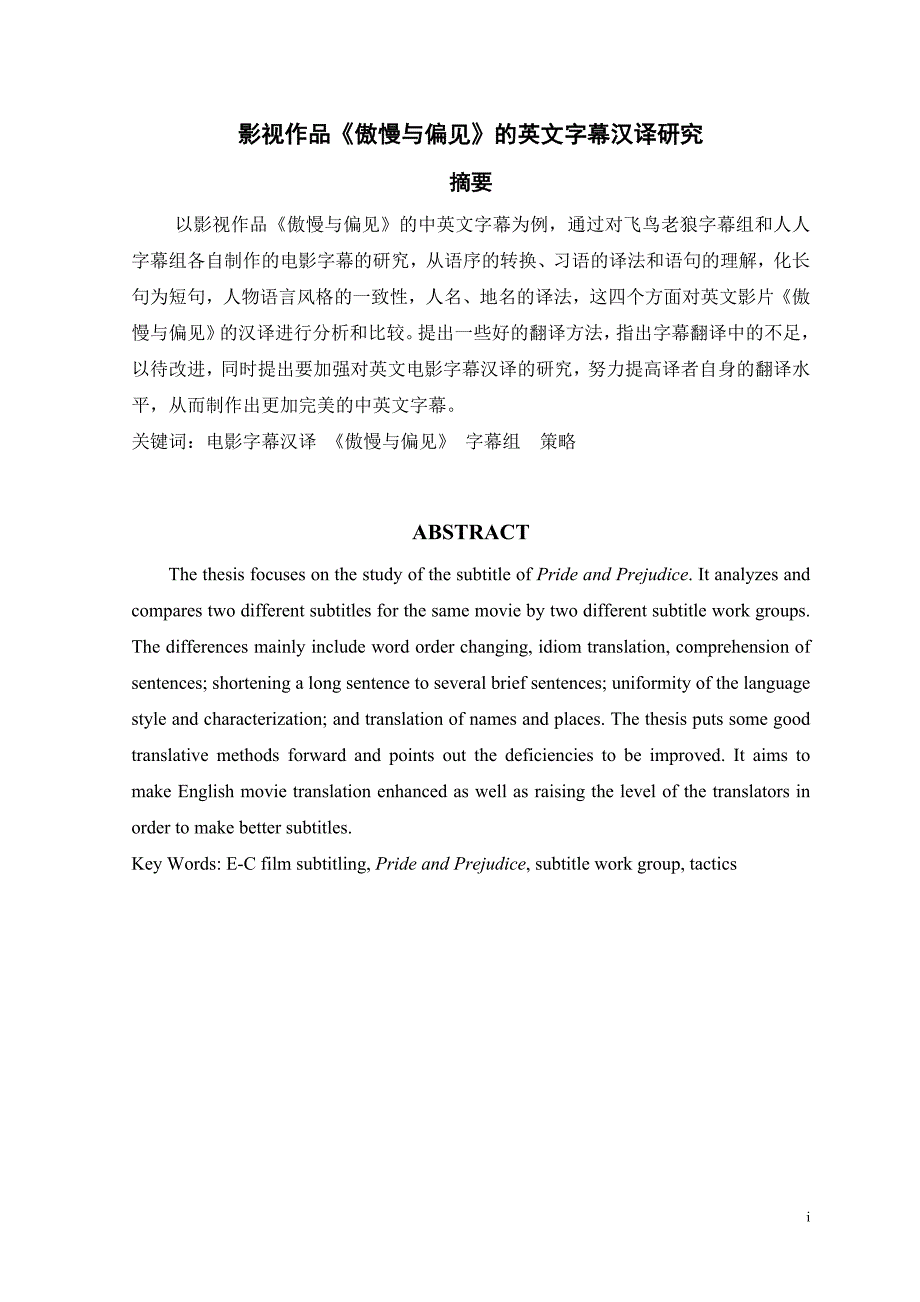 影视作品《傲慢与偏见》的英文字幕汉译研究

摘要

以影视作品《傲慢与偏见》的中英文字幕为例，通过对飞鸟老狼字幕组和人人字幕组各自制作的电影字幕的研究，从语序的转换、习语的译法和语句的理解，化长句为短句，人物语言风格的一致性，人名、地名的译法，这四个方面对英文影片《傲慢与偏见》的汉译进行分析和比较。提出一些好的翻译方法，指出字幕翻译中的不足，以待改进，同时提出要加强对英文电影字幕汉译的研究，努力提高译者自身的翻译水平，从而制作出更加完美的中英文字幕。

关键词：电影字幕汉译 《傲慢与偏见》 字幕组 策略

ABSTRACT

The thesis focuses on the study of the subtitle of Pride and Prejudice. It analyzes and compares two different subtitles for the same movie by two different subtitle work groups. The differences mainly include word order changing, idiom translation, comprehension of sentences; shortening a long sentence to several brief sentences; uniformity of the language style and characterization; and translation of names and places. The thesis puts some good translative methods forward and points out the deficiencies to be improved. It aims to make English movie translation enhanced as well as raising the level of the translators in order to make better subtitles.

Key Words: E-C film subtitling, Pride and Prejudice, subtitle work group, tactics

i